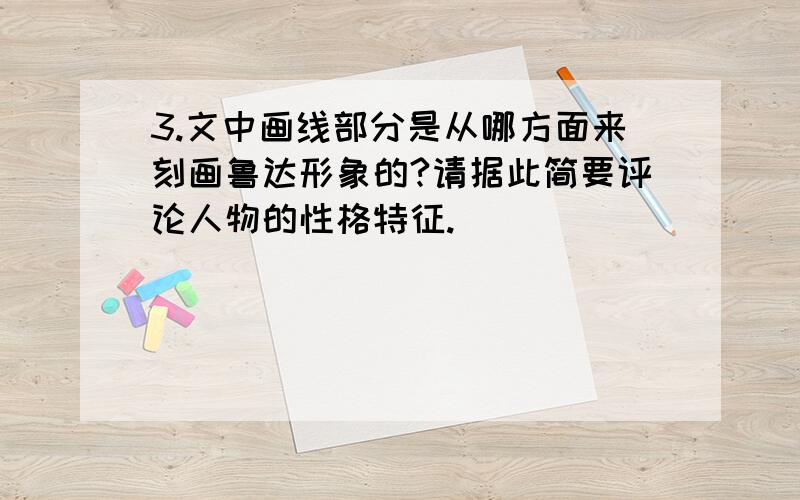 3.文中画线部分是从哪方面来刻画鲁达形象的?请据此简要评论人物的性格特征.